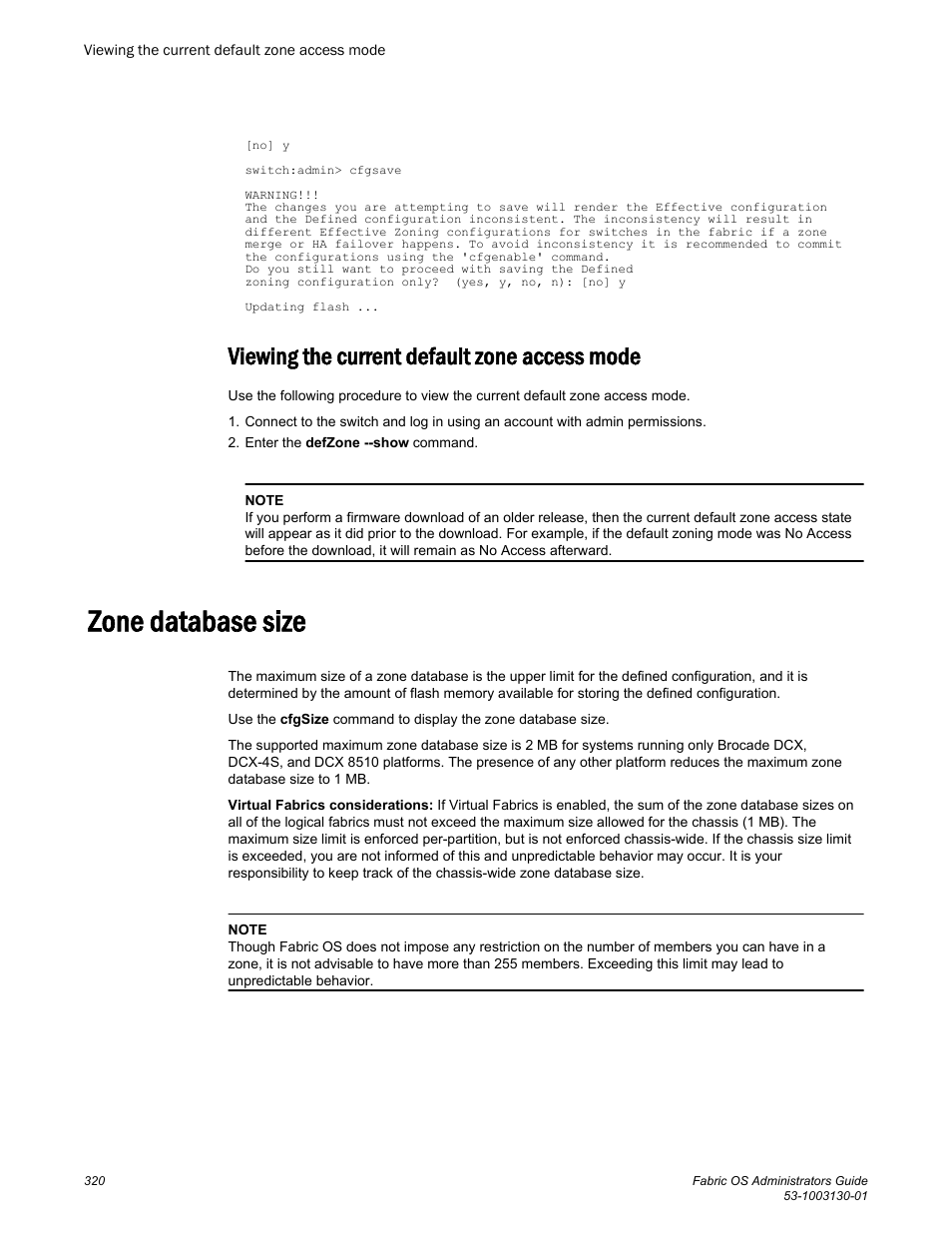 Viewing the current default zone access mode

[no] y

switch:admin> cfgsave

WARNING!!!
The changes you are attempting to save will render the Effective configuration and the Defined configuration inconsistent. The inconsistency will result in different Effective Zoning configurations for switches in the fabric if a zone merge or HA failover happens. To avoid inconsistency it is recommended to commit the configurations using the 'cfgenable' command.
Do you still want to proceed with saving the Defined zoning configuration only? (yes, y, no, n): [no] y

Updating flash ...

Viewing the current default zone access mode

Use the following procedure to view the current default zone access mode.

1. Connect to the switch and log in using an account with admin permissions.
2. Enter the defZone --show command.

NOTE
If you perform a firmware download of an older release, then the current default zone access state will appear as it did prior to the download. For example, if the default zoning mode was No Access before the download, it will remain as No Access afterward.

Zone database size

The maximum size of a zone database is the upper limit for the defined configuration, and it is determined by the amount of flash memory available for storing the defined configuration.

Use the cfgSize command to display the zone database size.

The supported maximum zone database size is 2 MB for systems running only Brocade DCX, DCX-4S, and DCX 8510 platforms. The presence of any other platform reduces the maximum zone database size to 1 MB.

Virtual Fabrics considerations: If Virtual Fabrics is enabled, the sum of the zone database sizes on all of the logical fabrics must not exceed the maximum size allowed for the chassis (1 MB). The maximum size limit is enforced per-partition, but is not enforced chassis-wide. If the chassis size limit is exceeded, you are not informed of this and unpredictable behavior may occur. It is your responsibility to keep track of the chassis-wide zone database size.

NOTE
Though Fabric OS does not impose any restriction on the number of members you can have in a zone, it is not advisable to have more than 255 members. Exceeding this limit may lead to unpredictable behavior.

320

Fabric OS Administrators Guide
53-1003130-01